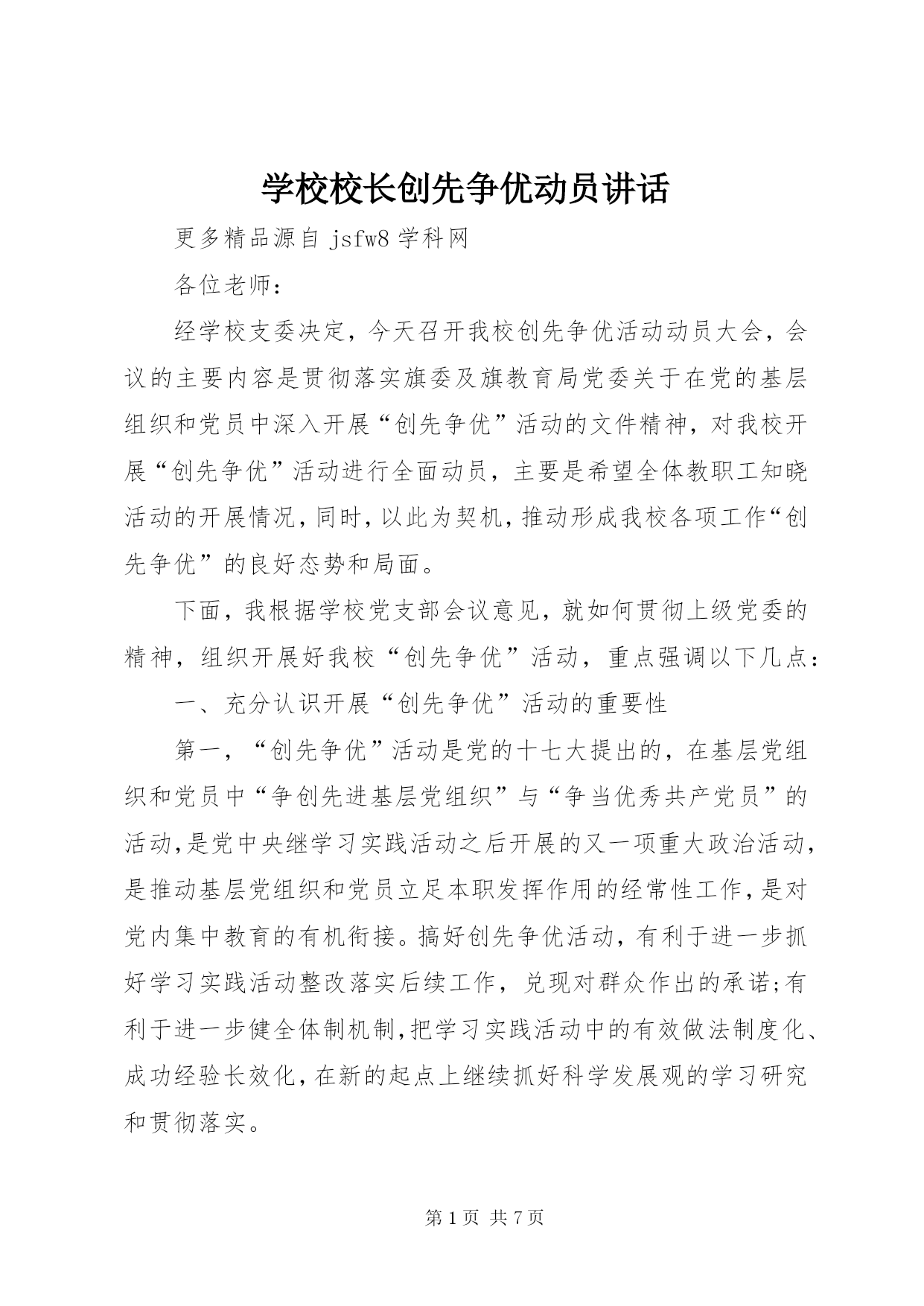 学校校长创先争优动员讲话

更多精品源自 jsfw8 学科网

各位老师：

经学校支委决定，今天召开我校创先争优活动动员大会，会议的主要内容是贯彻落实旗委及旗教育局党委关于在党的基层组织和党员中深入开展“创先争优”活动的文件精神，对我校开展“创先争优”活动进行全面动员，主要是希望全体教职工知晓活动的开展情况，同时，以此为契机，推动形成我校各项工作“创先争优”的良好态势和局面。

下面，我根据学校党支部会议意见，就如何贯彻上级党委的精神，组织开展好我校“创先争优”活动，重点强调以下几点：

一、充分认识开展“创先争优”活动的重要性

第一，“创先争优”活动是党的十七大提出的，在基层党组织和党员中“争创先进基层党组织”与“争当优秀共产党员”的活动，是党中央继学习实践活动之后开展的又一项重大政治活动，是推动基层党组织和党员立足本职发挥作用的经常性工作，是对党内集中教育的有机衔接。搞好创先争优活动，有利于进一步抓好学习实践活动整改落实后续工作，兑现对群众作出的承诺;有利于进一步健全体制机制，把学习实践活动中的有效做法制度化、成功经验长效化，在新的起点上继续抓好科学发展观的学习研究和贯彻落实。

第 1 页 共 7 页